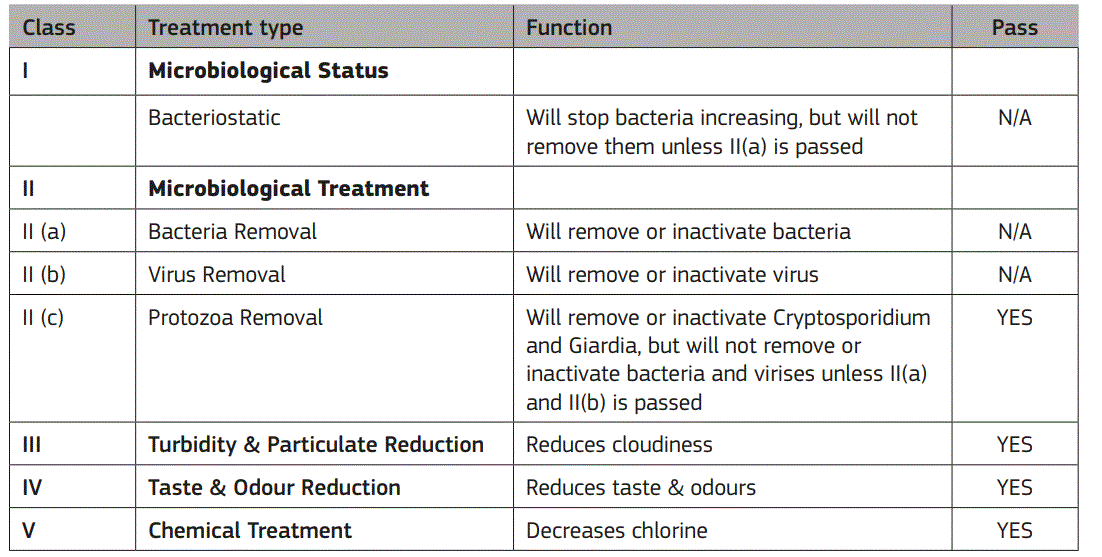 | Class | Treatment type | Function | Pass |
|---|---|---|---|
| I | Microbiological Status | | |
| | Bacteriostatic | Will stop bacteria increasing, but will not remove them unless II(a) is passed | N/A |
| II | Microbiological Treatment | | |
| II (a) | Bacteria Removal | Will remove or inactivate bacteria | N/A |
| II (b) | Virus Removal | Will remove or inactivate virus | N/A |
| II (c) | Protozoa Removal | Will remove or inactivate Cryptosporidium and Giardia, but will not remove or inactivate bacteria and virises unless II(a) and II(b) is passed | YES |
| III | Turbidity & Particulate Reduction | Reduces cloudiness | YES |
| IV | Taste & Odour Reduction | Reduces taste & odours | YES |
| V | Chemical Treatment | Decreases chlorine | YES |